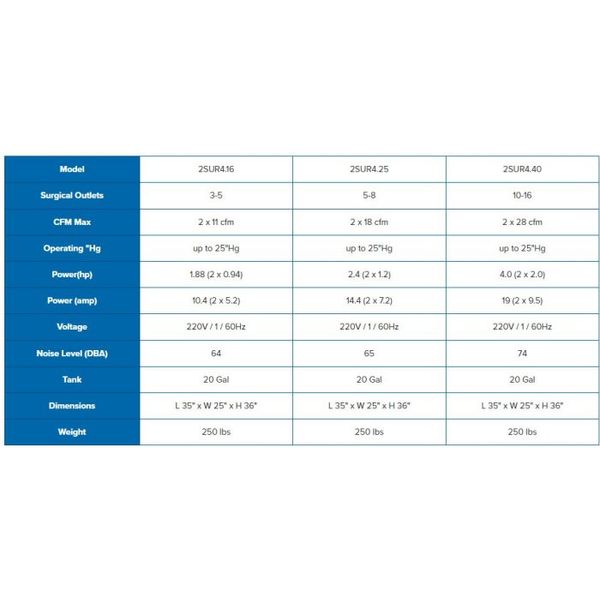 | Model | 2SUR4.16 | 2SUR4.25 | 2SUR4.40 |
|---|---|---|---|
| Surgical Outlets | 3-5 | 5-8 | 10-16 |
| CFM Max | 2 x 11 cfm | 2 x 18 cfm | 2 x 28 cfm |
| Operating "Hg | up to 25"Hg | up to 25"Hg | up to 25"Hg |
| Power(hp) | 1.88 (2 x 0.94) | 2.4 (2 x 1.2) | 4.0 (2 x 2.0) |
| Power (amp) | 10.4 (2 x 5.2) | 14.4 (2 x 7.2) | 19 (2 x 9.5) |
| Voltage | 220V / 1 / 60Hz | 220V / 1 / 60Hz | 220V / 1 / 60Hz |
| Noise Level (DBA) | 64 | 65 | 74 |
| Tank | 20 Gal | 20 Gal | 20 Gal |
| Dimensions | L 35" x W 25" x H 36" | L 35" x W 25" x H 36" | L 35" x W 25" x H 36" |
| Weight | 250 lbs | 250 lbs | 250 lbs |